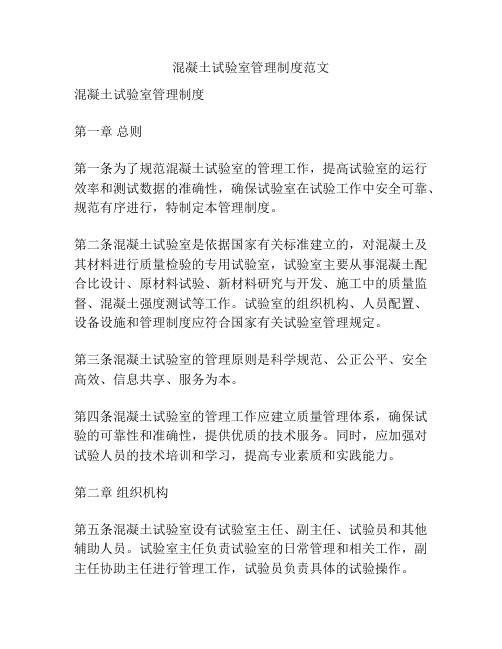 混凝土试验室管理制度范文

混凝土试验室管理制度

第一章 总则

第一条为了规范混凝土试验室的管理工作，提高试验室的运行效率和测试数据的准确性，确保试验室在试验工作中安全可靠、规范有序进行，特制定本管理制度。

第二条混凝土试验室是依据国家有关标准建立的，对混凝土及其材料进行质量检验的专用试验室，试验室主要从事混凝土配合比设计、原材料试验、新材料研究与开发、施工中的质量监督、混凝土强度测试等工作。试验室的组织机构、人员配置、设备设施和管理制度应符合国家有关试验室管理规定。

第三条混凝土试验室的管理原则是科学规范、公正公平、安全高效、信息共享、服务为本。

第四条混凝土试验室的管理工作应建立质量管理体系，确保试验的可靠性和准确性，提供优质的技术服务。同时，应加强对试验人员的技术培训和学习，提高专业素质和实践能力。

第二章 组织机构

第五条混凝土试验室设有试验室主任、副主任、试验员和其他辅助人员。试验室主任负责试验室的日常管理和相关工作，副主任协助主任进行管理工作，试验员负责具体的试验操作。